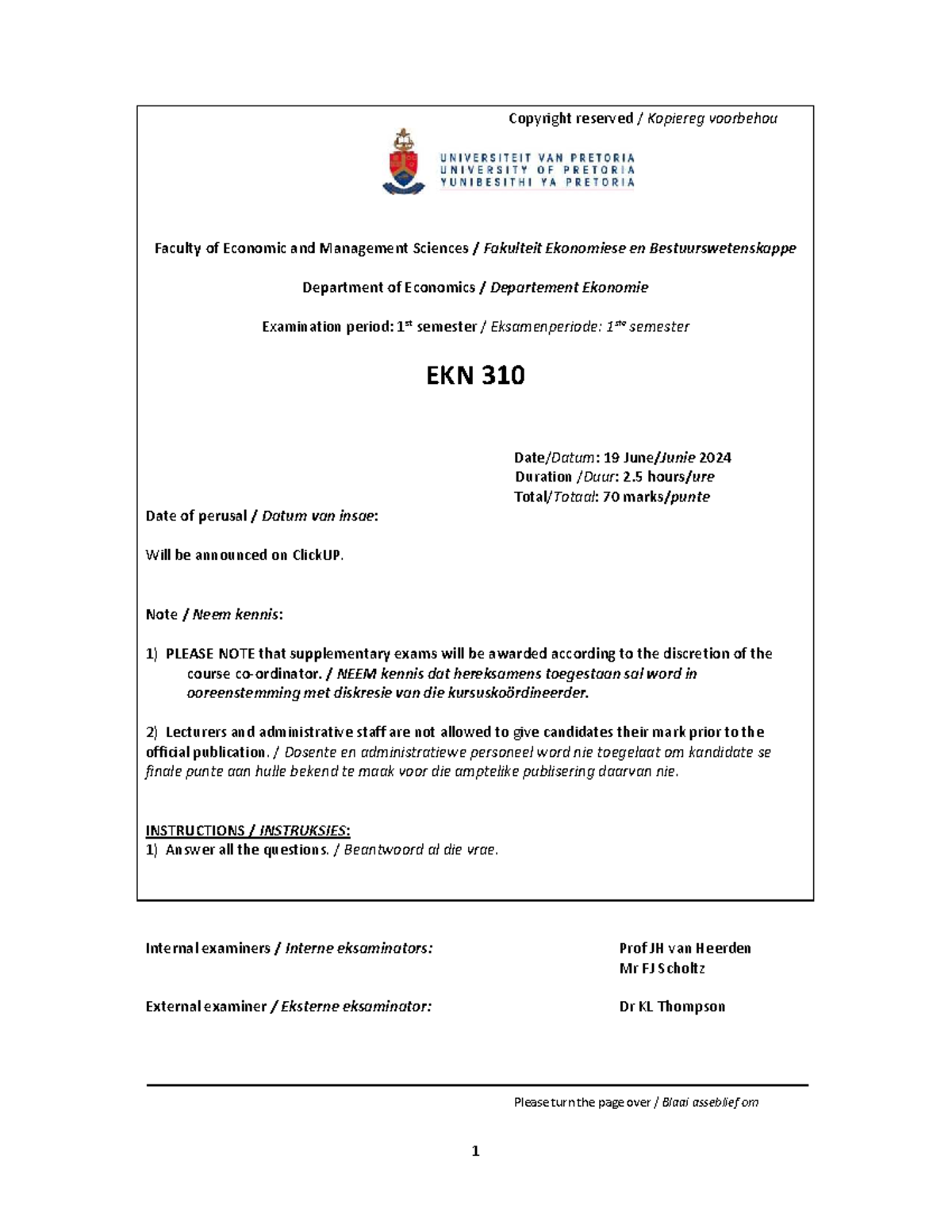 Copyright reserved / Kopiereg voorbehou

UNIVERSITEIT VAN PRETORIA
UNIVERSITY OF PRETORIA
YUNIBESITHI YA PRETORIA

Faculty of Economic and Management Sciences / Fakulteit Ekonomiese en Bestuurswetenskappe

Department of Economics / Departement Ekonomie

Examination period: 1$^{st}$ semester / Eksamenperiode: 1$^{ste}$ semester

EKN 310

Date/Datum: 19 June/Junie 2024
Duration /Duur: 2.5 hours/ure
Total/Totaal: 70 marks/punte

Date of perusal / Datum van insae:

Will be announced on ClickUP.

Note / Neem kennis:

1) PLEASE NOTE that supplementary exams will be awarded according to the discretion of the course co-ordinator. / NEEM kennis dat hereksamens toegestaan sal word in ooreenstemming met diskresie van die kursuskoördineerder.

2) Lecturers and administrative staff are not allowed to give candidates their mark prior to the official publication. / Dosente en administratiewe personeel word nie toegelaat om kandidate se finale punte aan hulle bekend te maak voor die amptelike publisering daarvan nie.

INSTRUCTIONS / INSTRUKSIES:
1) Answer all the questions. / Beantwoord al die vrae.

Internal examiners / Interne eksaminators: Prof JH van Heerden
Mr FJ Scholtz

External examiner / Eksterne eksaminator: Dr KL Thompson

Please turn the page over / Blaai asseblief om

1